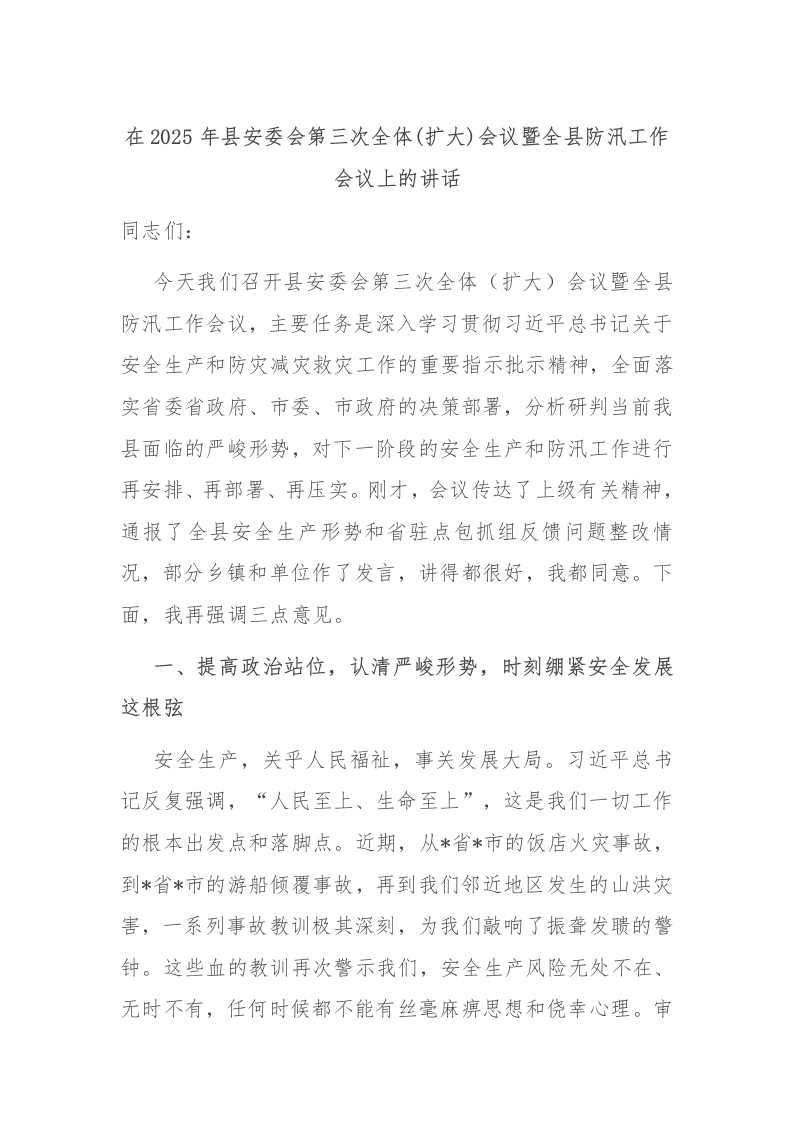 在 2025 年县安委会第三次全体(扩大)会议暨全县防汛工作会议上的讲话

同志们：

今天我们召开县安委会第三次全体（扩大）会议暨全县防汛工作会议，主要任务是深入学习贯彻习近平总书记关于安全生产和防灾减灾救灾工作的重要指示批示精神，全面落实省委省政府、市委、市政府的决策部署，分析研判当前我县面临的严峻形势，对下一阶段的安全生产和防汛工作进行再安排、再部署、再压实。刚才，会议传达了上级有关精神，通报了全县安全生产形势和省驻点包抓组反馈问题整改情况，部分乡镇和单位作了发言，讲得都很好，我都同意。下面，我再强调三点意见。

一、提高政治站位，认清严峻形势，时刻绷紧安全发展这根弦

安全生产，关乎人民福祉，事关发展大局。习近平总书记反复强调，“人民至上、生命至上”，这是我们一切工作的根本出发点和落脚点。近期，从*省*市的饭店火灾事故，到*省*市的游船倾覆事故，再到我们邻近地区发生的山洪灾害，一系列事故教训极其深刻，为我们敲响了振聋发聩的警钟。这些血的教训再次警示我们，安全生产风险无处不在、无时不有，任何时候都不能有丝毫麻痹思想和侥幸心理。审